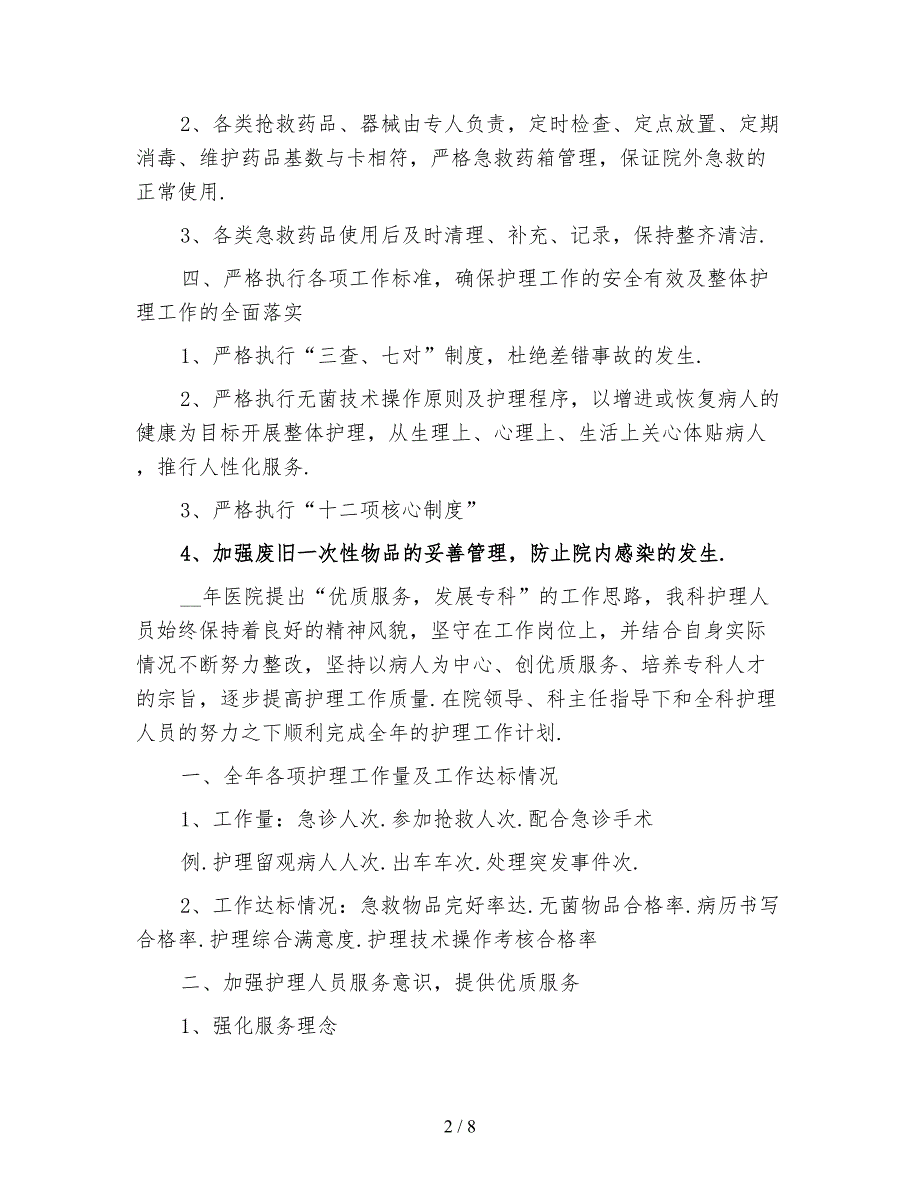 2、各类抢救药品、器械由专人负责，定时检查、定点放置、定期消毒、维护药品基数与卡相符，严格急救药箱管理，保证院外急救的正常使用.

3、各类急救药品使用后及时清理、补充、记录，保持整齐清洁.

四、严格执行各项工作标准，确保护理工作的安全有效及整体护理工作的全面落实

1、严格执行“三查、七对”制度，杜绝差错事故的发生.

2、严格执行无菌技术操作原则及护理程序，以增进或恢复病人的健康为目标开展整体护理，从生理上、心理上、生活上关心体贴病人，推行人性化服务.

3、严格执行“十二项核心制度”

4、加强废旧一次性物品的妥善管理，防止院内感染的发生.

__年医院提出“优质服务，发展专科”的工作思路，我科护理人员始终保持着良好的精神风貌，坚守在工作岗位上，并结合自身实际情况不断努力整改，坚持以病人为中心、创优质服务、培养专科人才的宗旨，逐步提高护理工作质量.在院领导、科主任指导下和全科护理人员的努力之下顺利完成全年的护理工作计划.

一、全年各项护理工作量及工作达标情况

1、工作量：急诊人次.参加抢救人次.配合急诊手术

例.护理留观病人人次.出车车次.处理突发事件次.

2、工作达标情况：急救物品完好率达.无菌物品合格率.病历书写合格率.护理综合满意度.护理技术操作考核合格率

二、加强护理人员服务意识，提供优质服务

1、强化服务理念

2 / 8